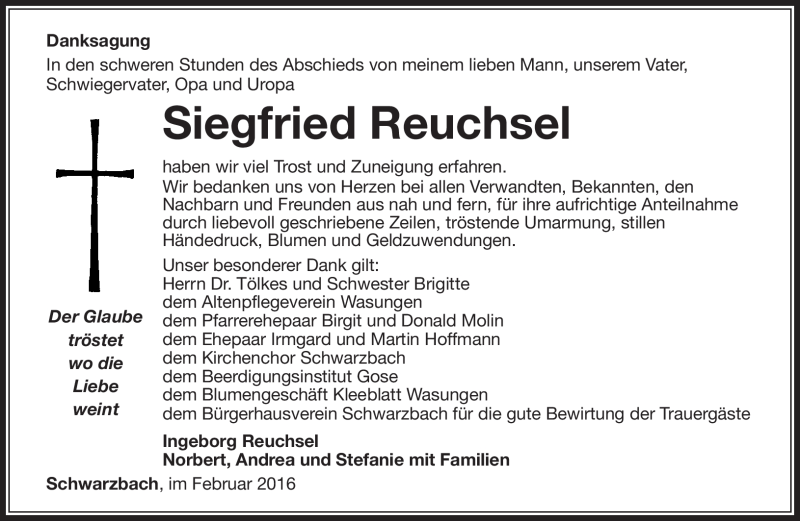 Danksagung
In den schweren Stunden des Abschieds von meinem lieben Mann, unserem Vater, Schwiegervater, Opa und Uropa

Siegfried Reuchsel

haben wir viel Trost und Zuneigung erfahren.
Wir bedanken uns von Herzen bei allen Verwandten, Bekannten, den Nachbarn und Freunden aus nah und fern, für ihre aufrichtige Anteilnahme durch liebevoll geschriebene Zeilen, tröstende Umarmung, stillen Händedruck, Blumen und Geldzuwendungen.

Unser besonderer Dank gilt:
Herrn Dr. Tölkes und Schwester Brigitte
dem Altenpflegeverein Wasungen
dem Pfarrerehepaar Birgit und Donald Molin
dem Ehepaar Irmgard und Martin Hoffmann
dem Kirchenchor Schwarzbach
dem Beerdigungsinstitut Gose
dem Blumengeschäft Kleeblatt Wasungen
dem Bürgerhausverein Schwarzbach für die gute Bewirtung der Trauergäste

Der Glaube tröstet wo die Liebe weint

Ingeborg Reuchsel
Norbert, Andrea und Stefanie mit Familien

Schwarzbach, im Februar 2016